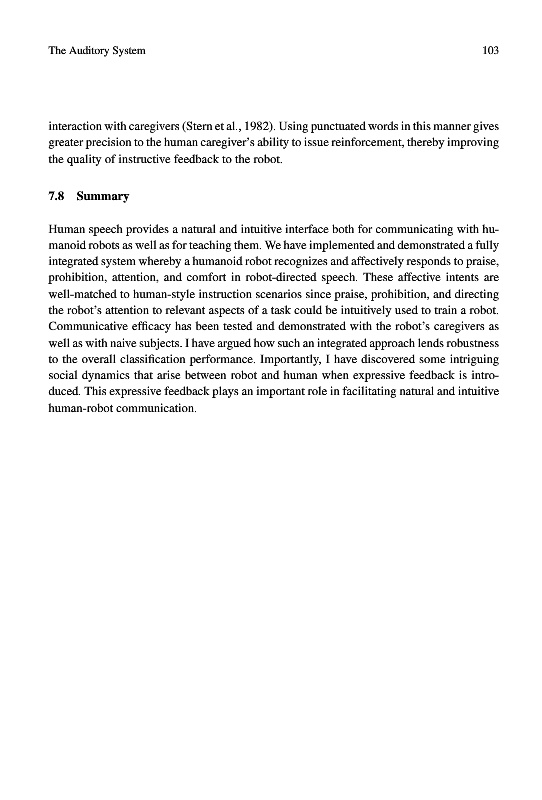 The Auditory System

103

interaction with caregivers (Stern et al., 1982). Using punctuated words in this manner gives greater precision to the human caregiver's ability to issue reinforcement, thereby improving the quality of instructive feedback to the robot.

7.8 Summary

Human speech provides a natural and intuitive interface both for communicating with humanoid robots as well as for teaching them. We have implemented and demonstrated a fully integrated system whereby a humanoid robot recognizes and affectively responds to praise, prohibition, attention, and comfort in robot-directed speech. These affective intents are well-matched to human-style instruction scenarios since praise, prohibition, and directing the robot's attention to relevant aspects of a task could be intuitively used to train a robot. Communicative efficacy has been tested and demonstrated with the robot's caregivers as well as with naive subjects. I have argued how such an integrated approach lends robustness to the overall classification performance. Importantly, I have discovered some intriguing social dynamics that arise between robot and human when expressive feedback is introduced. This expressive feedback plays an important role in facilitating natural and intuitive human-robot communication.